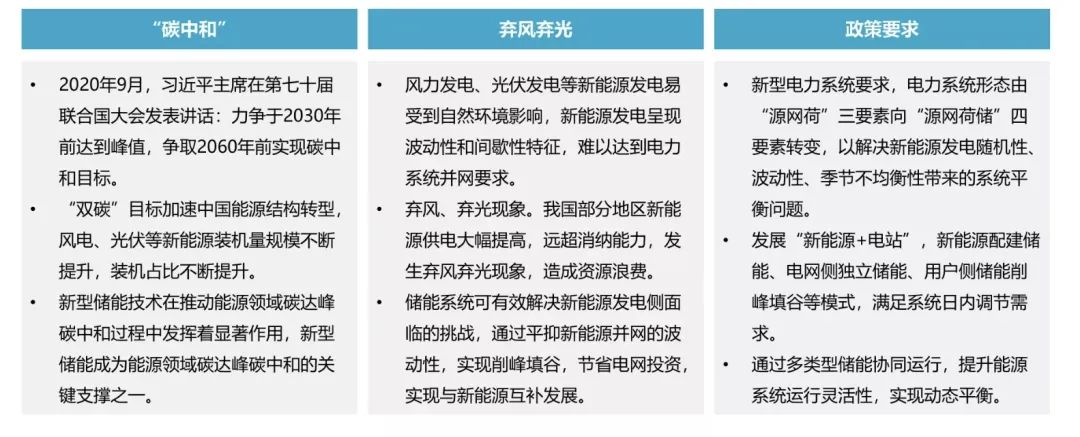 “碳中和”

• 2020年9月，习近平主席在第七十届联合国大会发表讲话：力争于2030年前达到峰值，争取2060年前实现碳中和目标。
• “双碳”目标加速中国能源结构转型，风电、光伏等新能源装机量规模不断提升，装机占比不断提升。
• 新型储能技术在推动能源领域碳达峰碳中和过程中发挥着显著作用，新型储能成为能源领域碳达峰碳中和的关键支撑之一。

弃风弃光

• 风力发电、光伏发电等新能源发电易受到自然环境影响，新能源发电呈现波动性和间歇性特征，难以达到电力系统并网要求。
• 弃风、弃光现象。我国部分地区新能源供电大幅提高，远超消纳能力，发生弃风弃光现象，造成资源浪费。
• 储能系统可有效解决新能源发电侧面临的挑战，通过平抑新能源并网的波动性，实现削峰填谷，节省电网投资，实现与新能源互补发展。

政策要求

• 新型电力系统要求，电力系统形态由“源网荷”三要素向“源网荷储”四要素转变，以解决新能源发电随机性、波动性、季节不均衡性带来的系统平衡问题。
• 发展“新能源+电站”，新能源配建储能、电网侧独立储能、用户侧储能削峰填谷等模式，满足系统日内调节需求。
• 通过多类型储能协同运行，提升能源系统运行灵活性，实现动态平衡。